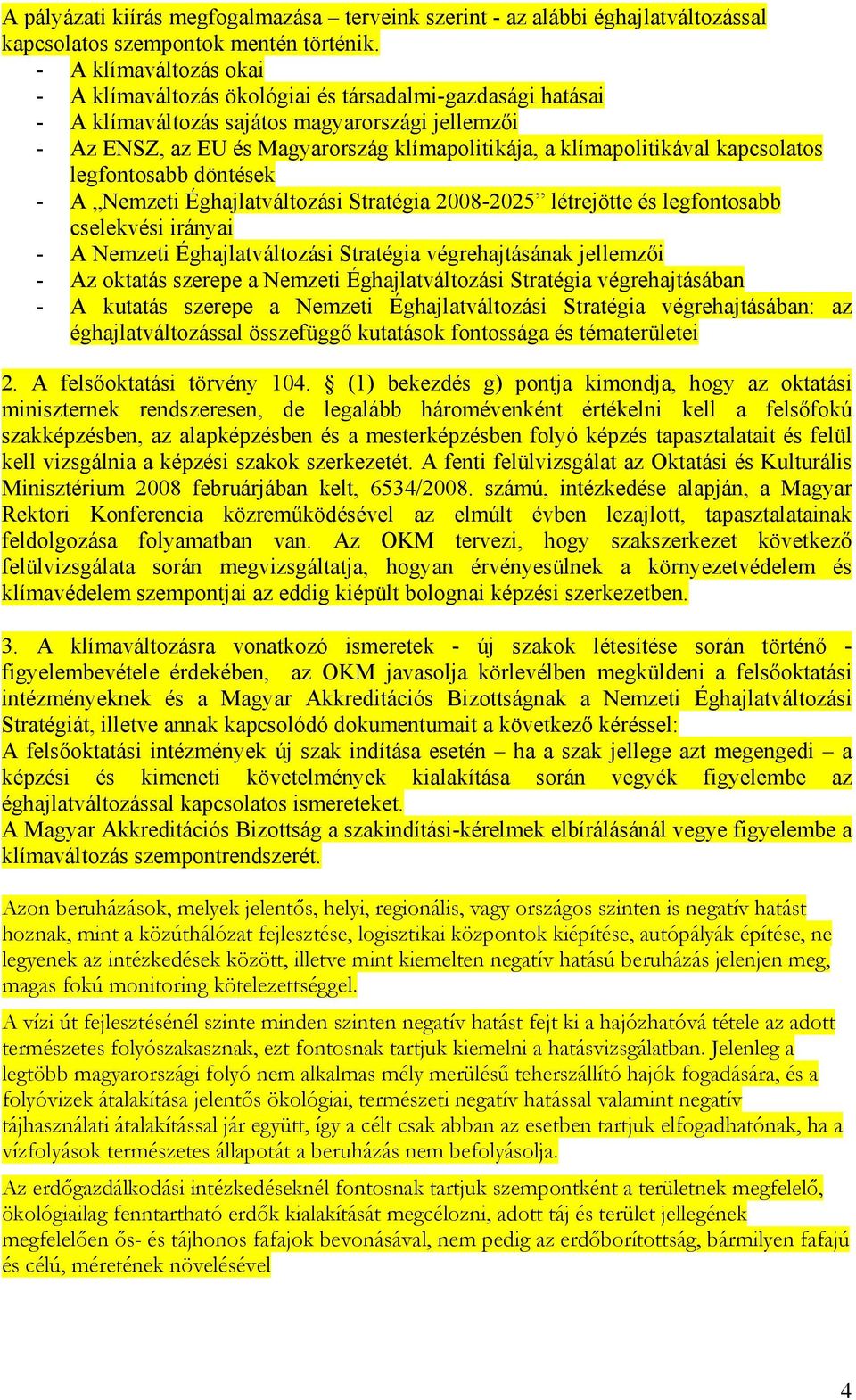 A pályázati kiírás megfogalmazása – terveink szerint - az alábbi éghajlatváltozással kapcsolatos szempontok mentén történik.
- A klímaváltozás okai
- A klímaváltozás ökológiai és társadalmi-gazdasági hatásai
- A klímaváltozás sajátos magyarországi jellemzői
- Az ENSZ, az EU és Magyarország klímapolitikája, a klímapolitikával kapcsolatos legfontosabb döntések
- A „Nemzeti Éghajlatváltozási Stratégia 2008-2025” létrejötte és legfontosabb cselekvési irányai
- A Nemzeti Éghajlatváltozási Stratégia végrehajtásának jellemzői
- Az oktatás szerepe a Nemzeti Éghajlatváltozási Stratégia végrehajtásában
- A kutatás szerepe a Nemzeti Éghajlatváltozási Stratégia végrehajtásában: az éghajlatváltozással összefüggő kutatások fontossága és tématerületei

2. A felsőoktatási törvény 104. § (1) bekezdés g) pontja kimondja, hogy az oktatási miniszternek rendszeresen, de legalább háromévenként értékelni kell a felsőfokú szakképzésben, az alapképzésben és a mesterképzésben folyó képzés tapasztalatait és felül kell vizsgálnia a képzési szakok szerkezetét. A fenti felülvizsgálat az Oktatási és Kulturális Minisztérium 2008 februárjában kelt, 6534/2008. számú, intézkedése alapján, a Magyar Rektori Konferencia közreműködésével az elmúlt évben lezajlott, tapasztalatainak feldolgozása folyamatban van. Az OKM tervezi, hogy szakszerkezet következő felülvizsgálata során megvizsgáltatja, hogyan érvényesülnek a környezetvédelem és klímavédelem szempontjai az eddig kiépült bolognai képzési szerkezetben.

3. A klímaváltozásra vonatkozó ismeretek - új szakok létesítése során történő - figyelembevétele érdekében, az OKM javasolja körlevélben megküldeni a felsőoktatási intézményeknek és a Magyar Akkreditációs Bizottságnak a Nemzeti Éghajlatváltozási Stratégiát, illetve annak kapcsolódó dokumentumait a következő kéréssel:
A felsőoktatási intézmények új szak indítása esetén – ha a szak jellege azt megengedi – a képzési és kimeneti követelmények kialakítása során vegyék figyelembe az éghajlatváltozással kapcsolatos ismereteket.
A Magyar Akkreditációs Bizottság a szakindítási-kérelmek elbírálásánál vegye figyelembe a klímaváltozás szempontrendszerét.

Azon beruházások, melyek jelentős, helyi, regionális, vagy országos szinten is negatív hatást hoznak, mint a közúthálózat fejlesztése, logisztikai központok kiépítése, autópályák építése, ne legyenek az intézkedések között, illetve mint kiemelten negatív hatású beruházás jelenjen meg, magas fokú monitoring kötelezettséggel.

A vízi út fejlesztésénél szinte minden szinten negatív hatást fejt ki a hajózhatóvá tétele az adott természetes folyószakasznak, ezt fontosnak tartjuk kiemelni a hatásvizsgálatban. Jelenleg a legtöbb magyarországi folyó nem alkalmas mély merülésű teherszállító hajók fogadására, és a folyóvizek átalakítása jelentős ökológiai, természeti negatív hatással valamint negatív tájhasználati átalakítással jár együtt, így a célt csak abban az esetben tartjuk elfogadhatónak, ha a vízfolyások természetes állapotát a beruházás nem befolyásolja.

Az erdőgazdálkodási intézkedéseknél fontosnak tartjuk szempontként a területnek megfelelő, ökológiailag fenntartható erdők kialakítását megcélozni, adott táj és terület jellegének megfelelően ős- és tájhonos fafajok bevonásával, nem pedig az erdőborítottság, bármilyen fafajú és célú, méretének növelésével

4